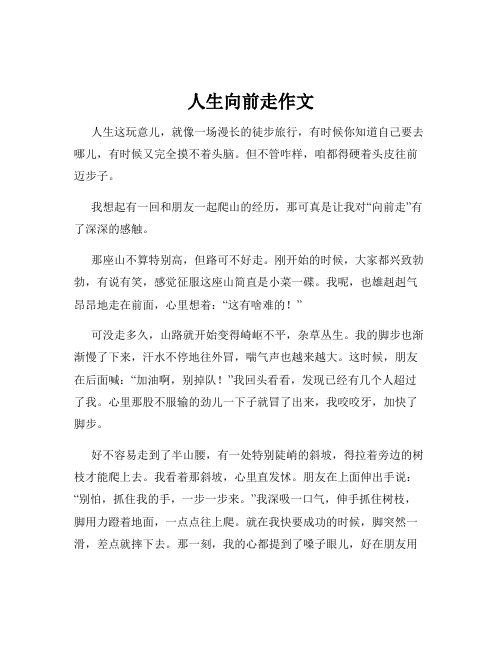 人生向前走作文

人生这玩意儿，就像一场漫长的徒步旅行，有时候你知道自己要去哪儿，有时候又完全摸不着头脑。但不管咋样，咱都得硬着头皮往前迈步子。

我想起有一回和朋友一起爬山的经历，那可真是让我对“向前走”有了深深的感触。

那座山不算特别高，但路可不好走。刚开始的时候，大家都兴致勃勃，有说有笑，感觉征服这座山简直是小菜一碟。我呢，也雄赳赳气昂昂地走在前面，心里想着：“这有啥难的！”

可没走多久，山路就开始变得崎岖不平，杂草丛生。我的脚步也渐渐慢了下来，汗水不停地往外冒，喘气声也越来越大。这时候，朋友在后面喊：“加油啊，别掉队！”我回头看看，发现已经有几个人超过了我。心里那股不服输的劲儿一下子就冒了出来，我咬咬牙，加快了脚步。

好不容易走到了半山腰，有一处特别陡峭的斜坡，得拉着旁边的树枝才能爬上去。我看着那斜坡，心里直发怵。朋友在上面伸出手说：“别怕，抓住我的手，一步一步来。”我深吸一口气，伸手抓住树枝，脚用力蹬着地面，一点点往上爬。就在我快要成功的时候，脚突然一滑，差点就摔下去。那一刻，我的心都提到了嗓子眼儿，好在朋友用